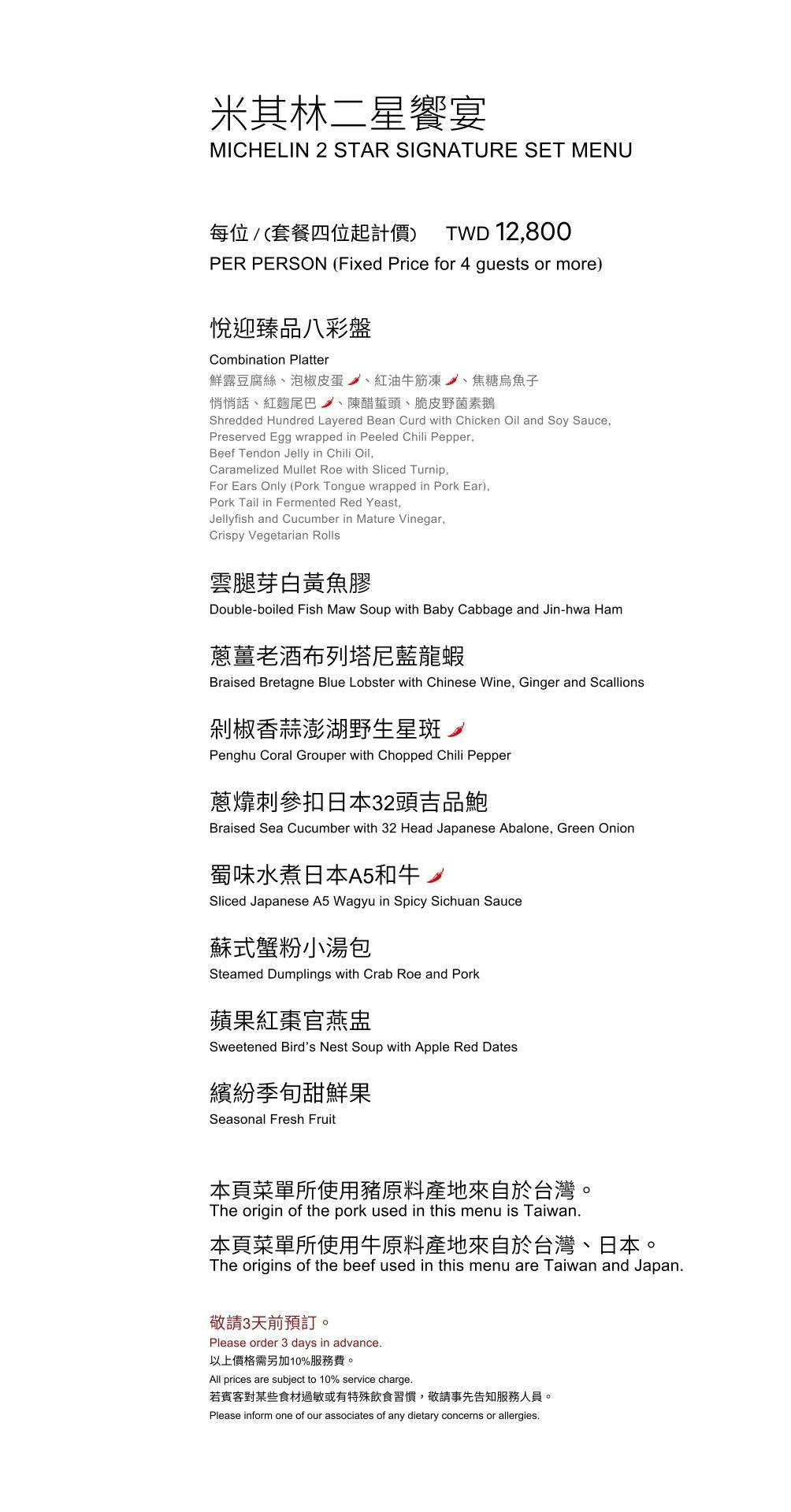 米其林二星饗宴
MICHELIN 2 STAR SIGNATURE SET MENU

每位 / (套餐四位起計價) TWD 12,800
PER PERSON (Fixed Price for 4 guests or more)

悅迎臻品八彩盤
Combination Platter
鮮露豆腐絲、泡椒皮蛋、紅油牛筋凍、焦糖烏魚子
悄悄話、紅麴尾巴、陳醋蜇頭、脆皮野菌素鵝
Shredded Hundred Layered Bean Curd with Chicken Oil and Soy Sauce,
Preserved Egg wrapped in Peeled Chili Pepper,
Beef Tendon Jelly in Chili Oil,
Caramelized Mullet Roe with Sliced Turnip,
For Ears Only (Pork Tongue wrapped in Pork Ear),
Pork Tail in Fermented Red Yeast,
Jellyfish and Cucumber in Mature Vinegar,
Crispy Vegetarian Rolls

雲腿芽白黃魚膠
Double-boiled Fish Maw Soup with Baby Cabbage and Jin-hwa Ham

蔥薑老酒布列塔尼藍龍蝦
Braised Bretagne Blue Lobster with Chinese Wine, Ginger and Scallions

剁椒香蒜澎湖野生星斑
Penghu Coral Grouper with Chopped Chili Pepper

蔥㸆刺參扣日本32頭吉品鮑
Braised Sea Cucumber with 32 Head Japanese Abalone, Green Onion

蜀味水煮日本A5和牛
Sliced Japanese A5 Wagyu in Spicy Sichuan Sauce

蘇式蟹粉小湯包
Steamed Dumplings with Crab Roe and Pork

蘋果紅棗官燕盅
Sweetened Bird's Nest Soup with Apple Red Dates

繽紛季旬甜鮮果
Seasonal Fresh Fruit

本頁菜單所使用豬原料產地來自於台灣。
The origin of the pork used in this menu is Taiwan.
本頁菜單所使用牛原料產地來自於台灣、日本。
The origins of the beef used in this menu are Taiwan and Japan.

敬請3天前預訂。
Please order 3 days in advance.
以上價格需另加10%服務費。
All prices are subject to 10% service charge.
若賓客對某些食材過敏或有特殊飲食習慣，敬請事先告知服務人員。
Please inform one of our associates of any dietary concerns or allergies.